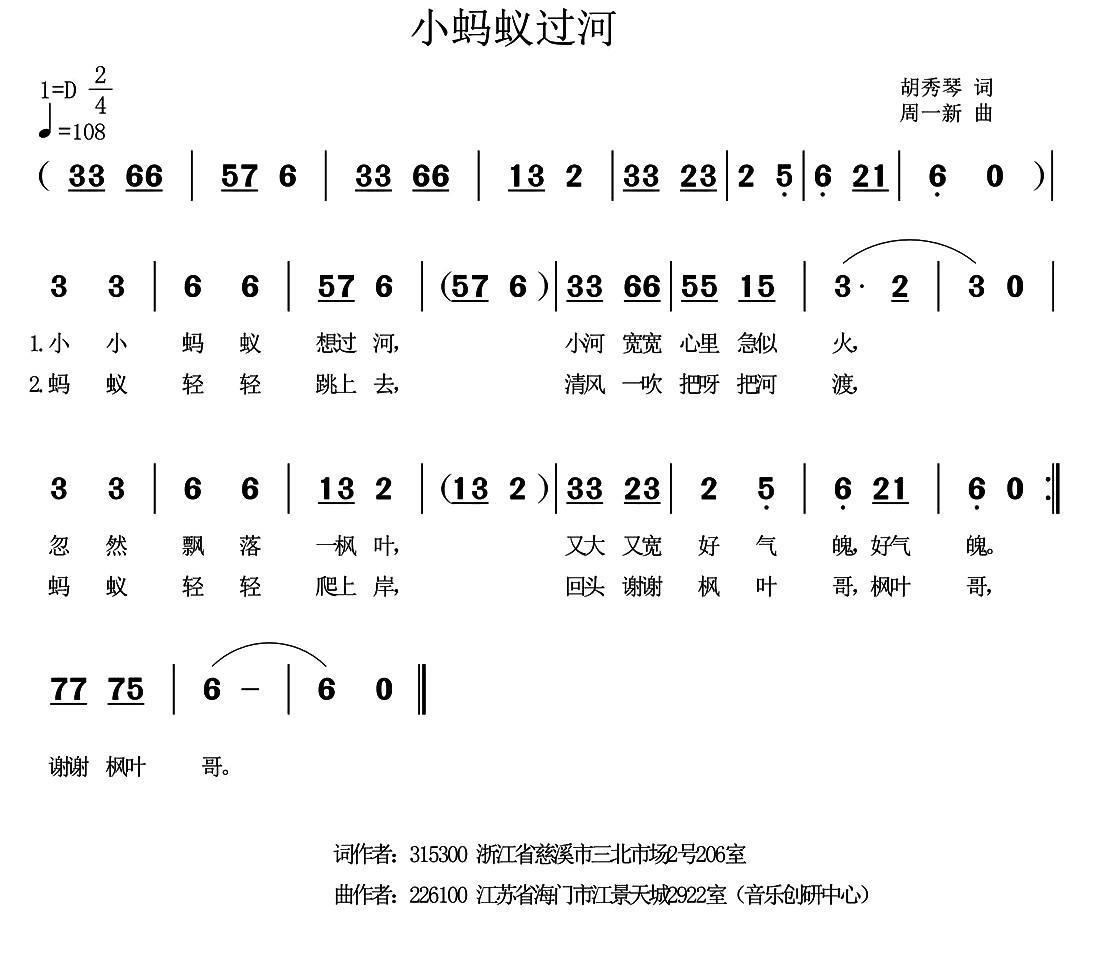 小蚂蚁过河

1=D $\frac{2}{4}$
♩=108

胡秀琴 词
周一新 曲

( 33 66 | 57 6 | 33 66 | 13 2 | 33 23 | 2 5 | 6 21 | 6 0 ) |

3 3 | 6 6 | 57 6 | (57 6) | 33 66 | 55 15 | 3· 2 | 3 0 |

1.小 小 蚂 蚁 想过 河, 小河 宽宽 心里 急似 火,

2.蚂 蚁 轻 轻 跳上 去, 清风 一吹 把呀 把河 渡,

3 3 | 6 6 | 13 2 | (13 2) | 33 23 | 2 5 | 6 21 | 6 0 :‖

忽 然 飘 落 一枫 叶, 又大 又宽 好 气 魄,好气 魄。

蚂 蚁 轻 轻 爬上 岸, 回头 谢谢 枫 叶 哥,枫叶 哥,

77 75 | 6 - | 6 0 ‖

谢谢 枫叶 哥。

词作者:315300 浙江省慈溪市三北市场2号206室

曲作者:226100 江苏省海门市江景天城2922室(音乐创研中心)